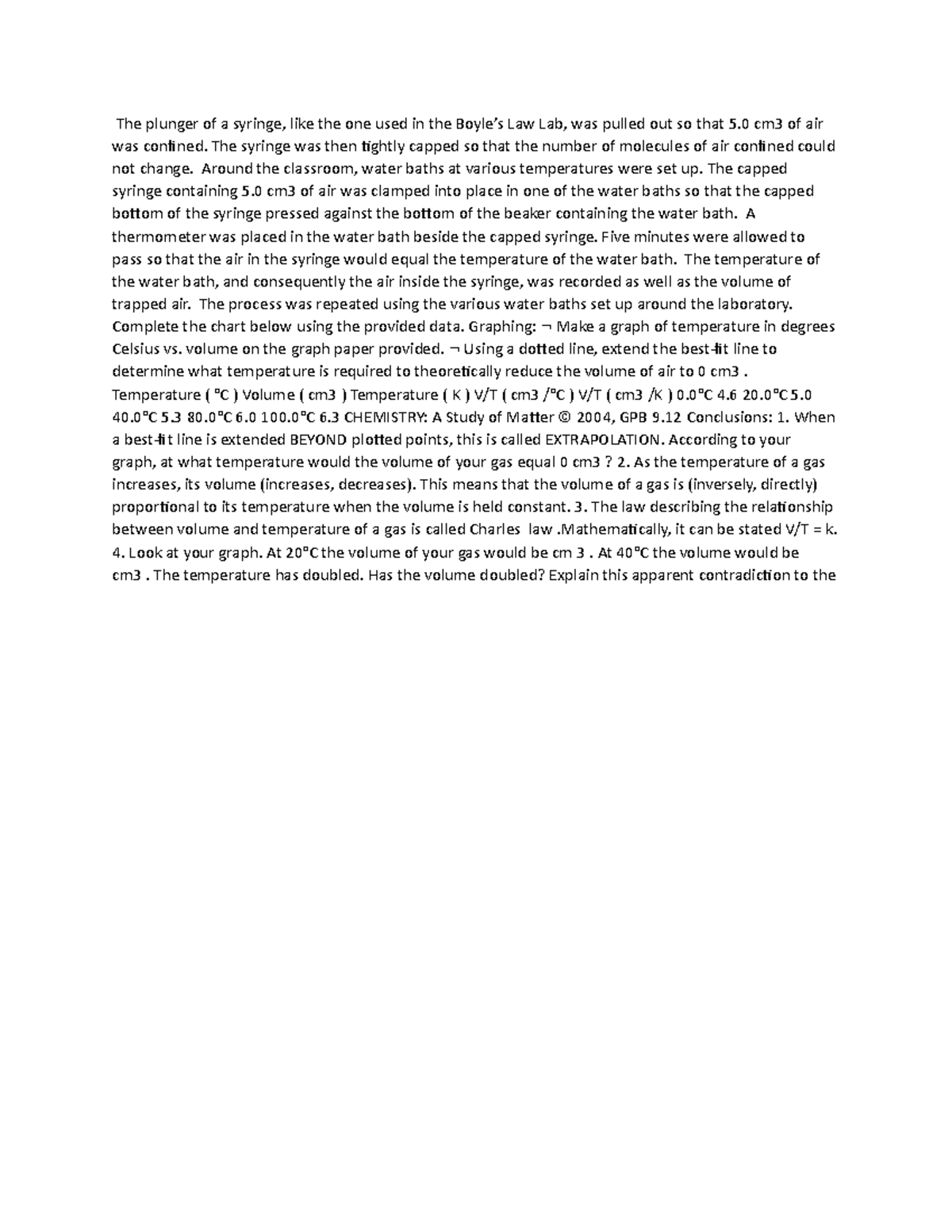 The plunger of a syringe, like the one used in the Boyle's Law Lab, was pulled out so that 5.0 cm3 of air was confined. The syringe was then tightly capped so that the number of molecules of air confined could not change. Around the classroom, water baths at various temperatures were set up. The capped syringe containing 5.0 cm3 of air was clamped into place in one of the water baths so that the capped bottom of the syringe pressed against the bottom of the beaker containing the water bath. A thermometer was placed in the water bath beside the capped syringe. Five minutes were allowed to pass so that the air in the syringe would equal the temperature of the water bath. The temperature of the water bath, and consequently the air inside the syringe, was recorded as well as the volume of trapped air. The process was repeated using the various water baths set up around the laboratory. Complete the chart below using the provided data. Graphing: ¬ Make a graph of temperature in degrees Celsius vs. volume on the graph paper provided. ¬ Using a dotted line, extend the best-fit line to determine what temperature is required to theoretically reduce the volume of air to 0 cm3 . Temperature ( ºC ) Volume ( cm3 ) Temperature ( K ) V/T ( cm3 /ºC ) V/T ( cm3 /K ) 0.0ºC 4.6 20.0ºC 5.0 40.0ºC 5.3 80.0ºC 6.0 100.0ºC 6.3 CHEMISTRY: A Study of Matter © 2004, GPB 9.12 Conclusions: 1. When a best-fit line is extended BEYOND plotted points, this is called EXTRAPOLATION. According to your graph, at what temperature would the volume of your gas equal 0 cm3 ? 2. As the temperature of a gas increases, its volume (increases, decreases). This means that the volume of a gas is (inversely, directly) proportional to its temperature when the volume is held constant. 3. The law describing the relationship between volume and temperature of a gas is called Charles law .Mathematically, it can be stated V/T = k. 4. Look at your graph. At 20ºC the volume of your gas would be cm 3 . At 40ºC the volume would be cm3 . The temperature has doubled. Has the volume doubled? Explain this apparent contradiction to the